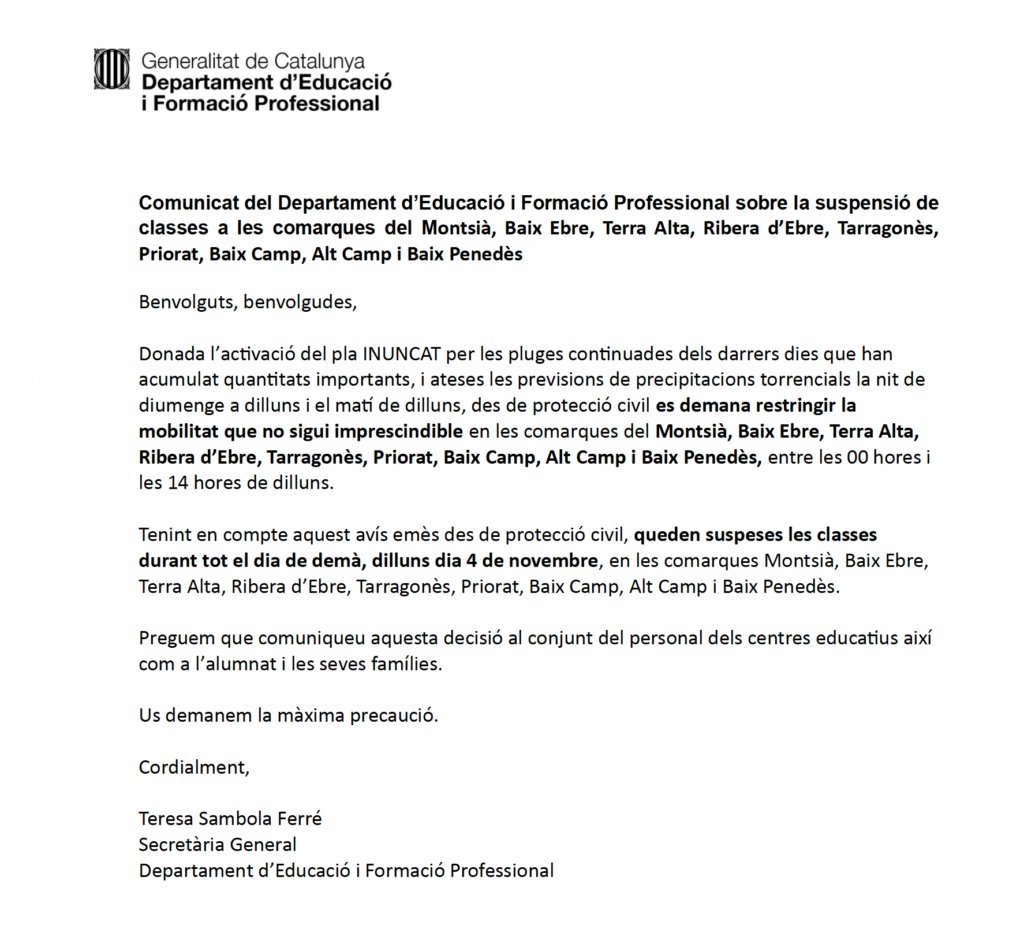 Generalitat de Catalunya
Departament d'Educació i Formació Professional

Comunicat del Departament d'Educació i Formació Professional sobre la suspensió de classes a les comarques del Montsià, Baix Ebre, Terra Alta, Ribera d'Ebre, Tarragonès, Priorat, Baix Camp, Alt Camp i Baix Penedès

Benvolguts, benvolgudes,

Donada l'activació del pla INUNCAT per les pluges continuades dels darrers dies que han acumulat quantitats importants, i ateses les previsions de precipitacions torrencials la nit de diumenge a dilluns i el matí de dilluns, des de protecció civil es demana restringir la mobilitat que no sigui imprescindible en les comarques del Montsià, Baix Ebre, Terra Alta, Ribera d'Ebre, Tarragonès, Priorat, Baix Camp, Alt Camp i Baix Penedès, entre les 00 hores i les 14 hores de dilluns.

Tenint en compte aquest avís emès des de protecció civil, queden suspeses les classes durant tot el dia de demà, dilluns dia 4 de novembre, en les comarques Montsià, Baix Ebre, Terra Alta, Ribera d'Ebre, Tarragonès, Priorat, Baix Camp, Alt Camp i Baix Penedès.

Preguem que comuniqueu aquesta decisió al conjunt del personal dels centres educatius així com a l'alumnat i les seves famílies.

Us demanem la màxima precaució.

Cordialment,

Teresa Sambola Ferré
Secretària General
Departament d'Educació i Formació Professional